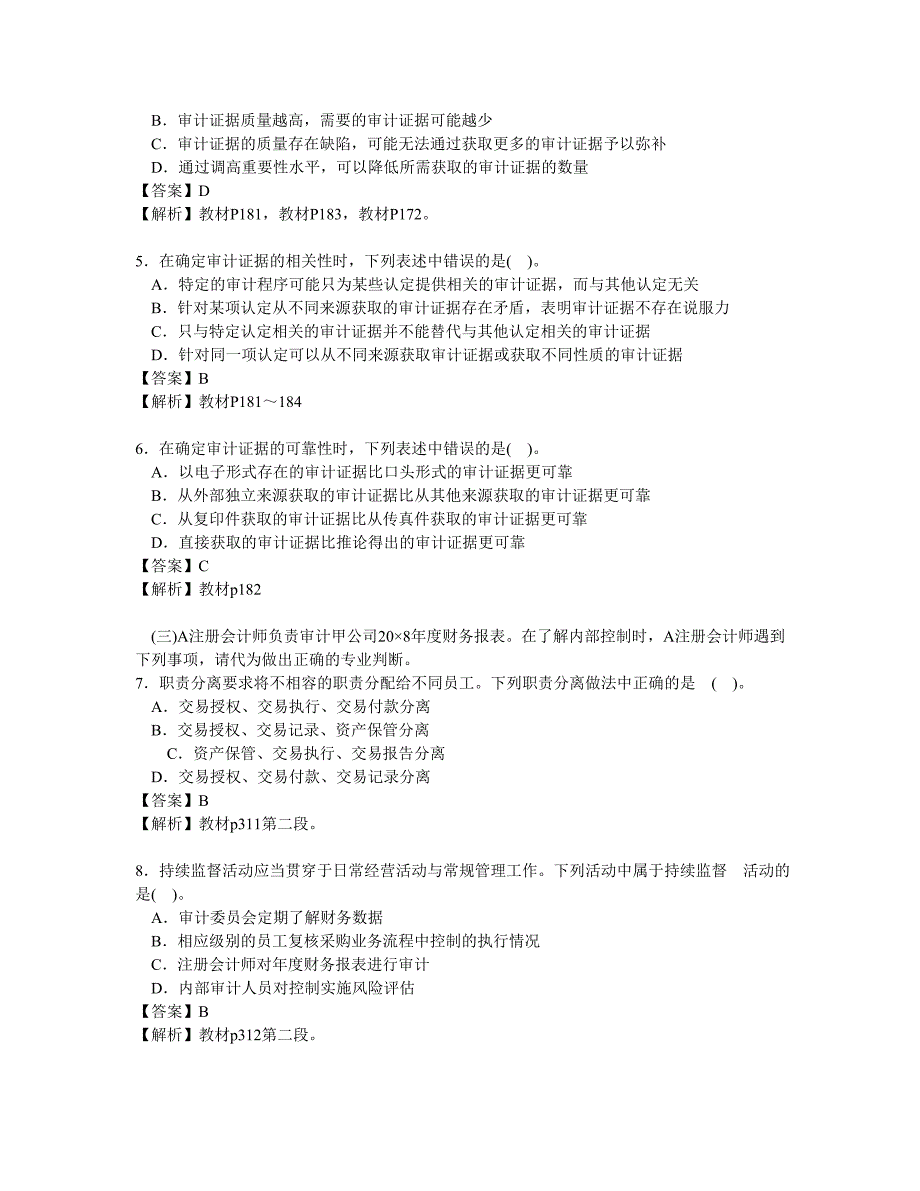 B．审计证据质量越高，需要的审计证据可能越少
C．审计证据的质量存在缺陷，可能无法通过获取更多的审计证据予以弥补
D．通过调高重要性水平，可以降低所需获取的审计证据的数量
【答案】D
【解析】教材P181，教材P183，教材P172。

5．在确定审计证据的相关性时，下列表述中错误的是(　)。
A．特定的审计程序可能只为某些认定提供相关的审计证据，而与其他认定无关
B．针对某项认定从不同来源获取的审计证据存在矛盾，表明审计证据不存在说服力
C．只与特定认定相关的审计证据并不能替代与其他认定相关的审计证据
D．针对同一项认定可以从不同来源获取审计证据或获取不同性质的审计证据
【答案】B
【解析】教材P181～184

6．在确定审计证据的可靠性时，下列表述中错误的是(　)。
A．以电子形式存在的审计证据比口头形式的审计证据更可靠
B．从外部独立来源获取的审计证据比从其他来源获取的审计证据更可靠
C．从复印件获取的审计证据比从传真件获取的审计证据更可靠
D．直接获取的审计证据比推论得出的审计证据更可靠
【答案】C
【解析】教材p182

(三)A注册会计师负责审计甲公司20×8年度财务报表。在了解内部控制时，A注册会计师遇到下列事项，请代为做出正确的专业判断。
7．职责分离要求将不相容的职责分配给不同员工。下列职责分离做法中正确的是　(　)。
A．交易授权、交易执行、交易付款分离
B．交易授权、交易记录、资产保管分离
C．资产保管、交易执行、交易报告分离
D．交易授权、交易付款、交易记录分离
【答案】B
【解析】教材p311第二段。

8．持续监督活动应当贯穿于日常经营活动与常规管理工作。下列活动中属于持续监督　活动的是(　)。
A．审计委员会定期了解财务数据
B．相应级别的员工复核采购业务流程中控制的执行情况
C．注册会计师对年度财务报表进行审计
D．内部审计人员对控制实施风险评估
【答案】B
【解析】教材p312第二段。